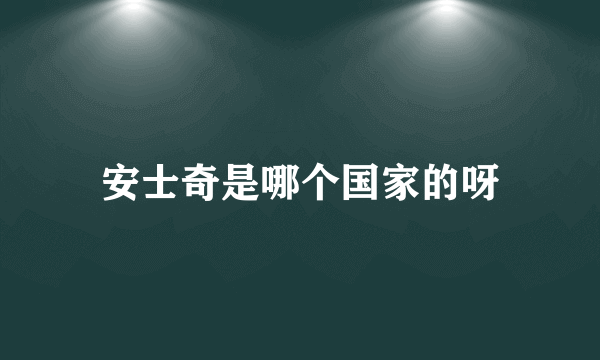 安士奇是哪个国家的呀